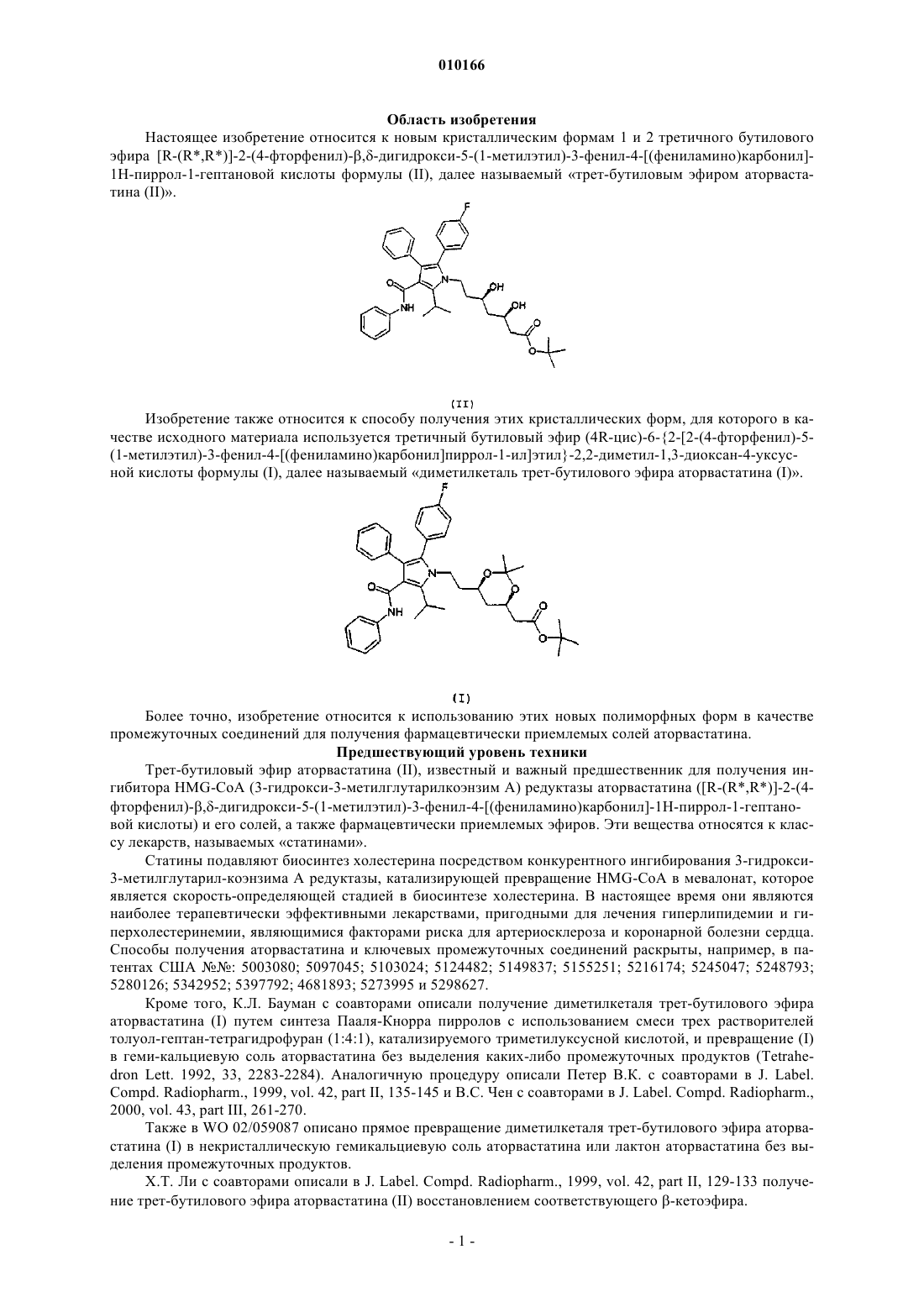 010166

Область изобретения

Настоящее изобретение относится к новым кристаллическим формам 1 и 2 третичного бутилового эфира [R-(R*,R*)]-2-(4-фторфенил)-β,δ-дигидрокси-5-(1-метилэтил)-3-фенил-4-[(фениламино)карбонил]-1Н-пиррол-1-гептановой кислоты формулы (II), далее называемый «трет-бутиловым эфиром аторвастатина (II)».

F
N
OH
OH
O
NH
O
O

(II)

Изобретение также относится к способу получения этих кристаллических форм, для которого в качестве исходного материала используется третичный бутиловый эфир (4R-цис)-6-{2-[2-(4-фторфенил)-5-(1-метилэтил)-3-фенил-4-[(фениламино)карбонил]пиррол-1-ил]этил}-2,2-диметил-1,3-диоксан-4-уксусной кислоты формулы (I), далее называемый «диметилкеталь трет-бутилового эфира аторвастатина (I)».

F
N
O
O
O
NH
O
O

(I)

Более точно, изобретение относится к использованию этих новых полиморфных форм в качестве промежуточных соединений для получения фармацевтически приемлемых солей аторвастатина.

Предшествующий уровень техники

Трет-бутиловый эфир аторвастатина (II), известный и важный предшественник для получения ингибитора HMG-CoA (3-гидрокси-3-метилглутарилкоэнзим А) редуктазы аторвастатина ([R-(R*,R*)]-2-(4-фторфенил)-β,δ-дигидрокси-5-(1-метилэтил)-3-фенил-4-[(фениламино)карбонил]-1Н-пиррол-1-гептановой кислоты) и его солей, а также фармацевтически приемлемых эфиров. Эти вещества относятся к классу лекарств, называемых «статинами».

Статины подавляют биосинтез холестерина посредством конкурентного ингибирования 3-гидрокси-3-метилглутарил-коэнзима А редуктазы, катализирующей превращение HMG-CoA в мевалонат, которое является скорость-определяющей стадией в биосинтезе холестерина. В настоящее время они являются наиболее терапевтически эффективными лекарствами, пригодными для лечения гиперлипидемии и гиперхолестеринемии, являющимися факторами риска для артериосклероза и коронарной болезни сердца. Способы получения аторвастатина и ключевых промежуточных соединений раскрыты, например, в патентах США №№: 5003080; 5097045; 5103024; 5124482; 5149837; 5155251; 5216174; 5245047; 5248793; 5280126; 5342952; 5397792; 4681893; 5273995 и 5298627.

Кроме того, К.Л. Бауман с соавторами описали получение диметилкеталя трет-бутилового эфира аторвастатина (I) путем синтеза Пааля-Кнорра пирролов с использованием смеси трех растворителей толуол-гептан-тетрагидрофуран (1:4:1), катализируемого триметилуксусной кислотой, и превращение (I) в геми-кальциевую соль аторвастатина без выделения каких-либо промежуточных продуктов (Tetrahedron Lett. 1992, 33, 2283-2284). Аналогичную процедуру описали Петер В.К. с соавторами в J. Label. Compd. Radiopharm., 1999, vol. 42, part II, 135-145 и В.С. Чен с соавторами в J. Label. Compd. Radiopharm., 2000, vol. 43, part III, 261-270.

Также в WO 02/059087 описано прямое превращение диметилкеталя трет-бутилового эфира аторвастатина (I) в некристаллическую гемикальциевую соль аторвастатина или лактон аторвастатина без выделения промежуточных продуктов.

Х.Т. Ли с соавторами описали в J. Label. Compd. Radiopharm., 1999, vol. 42, part II, 129-133 получение трет-бутилового эфира аторвастатина (II) восстановлением соответствующего β-кетоэфира.

- 1 -